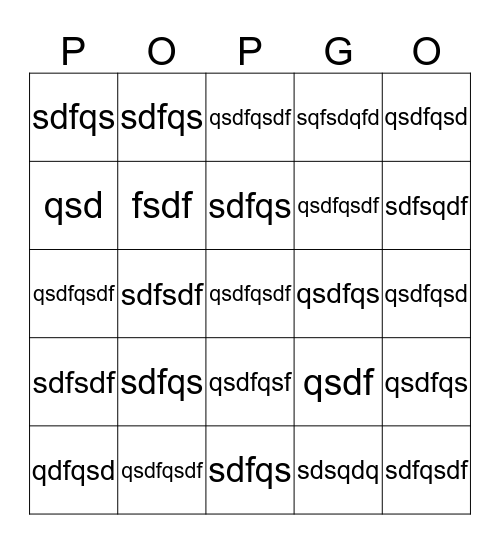 | P | O | P | G | O |
|---|---|---|---|---|
| sdfqs | sdfqs | qsdfqsdf | sqfsdqfd | qsdfqsd |
| qsd | fsdf | sdfqs | qsdfqsdf | sdfsqdf |
| qsdfqsdf | sdfsdf | qsdfqsdf | qsdfqs | qsdfqsd |
| sdfsdf | sdfqs | qsdfqsf | qsdf | qsdfqs |
| qdfqsd | qsdfqsdf | sdfqs | sdsqdq | sdfqsdf |